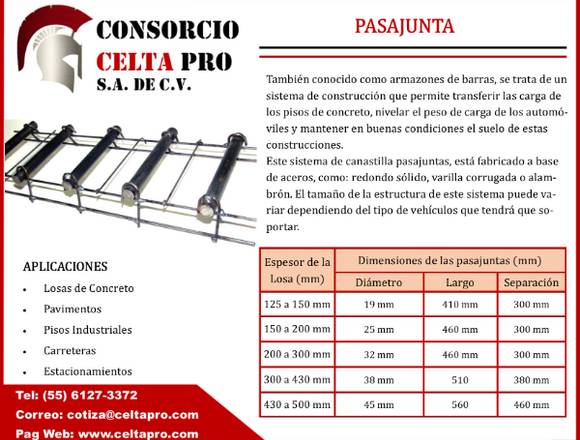 CONSORCIO
CELTA PRO
S.A. DE C.V.

PASAJUNTA

También conocido como armazones de barras, se trata de un sistema de construcción que permite transferir las carga de los pisos de concreto, nivelar el peso de carga de los automóviles y mantener en buenas condiciones el suelo de estas construcciones.
Este sistema de canastilla pasajuntas, está fabricado a base de aceros, como: redondo sólido, varilla corrugada o alambrón. El tamaño de la estructura de este sistema puede variar dependiendo del tipo de vehículos que tendrá que soportar.

APLICACIONES
• Losas de Concreto
• Pavimentos
• Pisos Industriales
• Carreteras
• Estacionamientos

| Espesor de la Losa (mm) | Dimensiones de las pasajuntas (mm) | | |
|---|---|---|---|
| | Diámetro | Largo | Separación |
| 125 a 150 mm | 19 mm | 410 mm | 300 mm |
| 150 a 200 mm | 25 mm | 460 mm | 300 mm |
| 200 a 300 mm | 32 mm | 460 mm | 300 mm |
| 300 a 430 mm | 38 mm | 510 | 380 mm |
| 430 a 500 mm | 45 mm | 560 | 460 mm |

Tel: (55) 6127-3372
Correo: cotiza@celtapro.com
Pag Web: www.celtapro.com